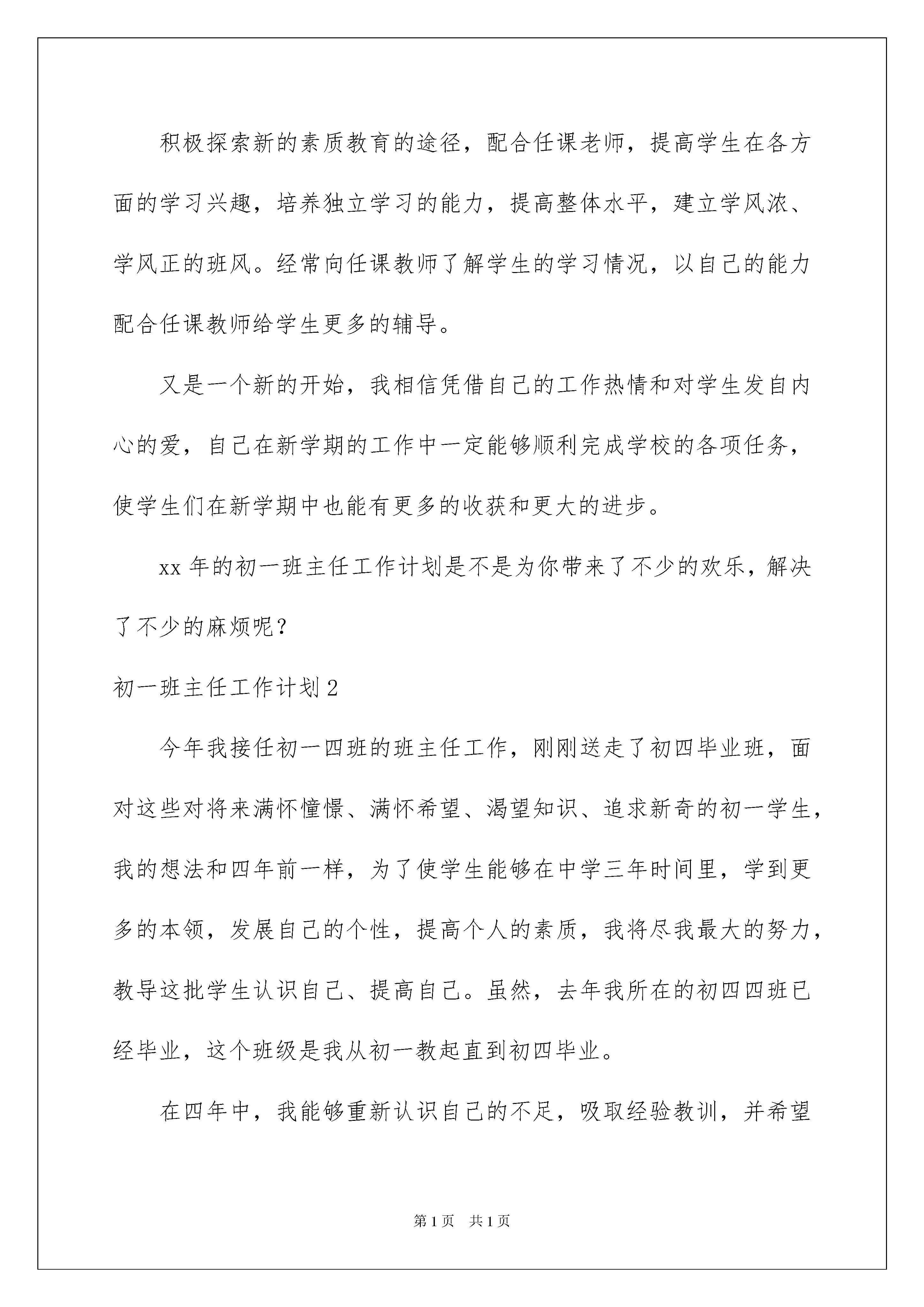 积极探索新的素质教育的途径，配合任课老师，提高学生在各方面的学习兴趣，培养独立学习的能力，提高整体水平，建立学风浓、学风正的班风。经常向任课教师了解学生的学习情况，以自己的能力配合任课教师给学生更多的辅导。

又是一个新的开始，我相信凭借自己的工作热情和对学生发自内心的爱，自己在新学期的工作中一定能够顺利完成学校的各项任务，使学生们在新学期中也能有更多的收获和更大的进步。

xx 年的初一班主任工作计划是不是为你带来了不少的欢乐，解决了不少的麻烦呢？

初一班主任工作计划 2

今年我接任初一四班的班主任工作，刚刚送走了初四毕业班，面对这些对将来满怀憧憬、满怀希望、渴望知识、追求新奇的初一学生，我的想法和四年前一样，为了使学生能够在中学三年时间里，学到更多的本领，发展自己的个性，提高个人的素质，我将尽我最大的努力，教导这批学生认识自己、提高自己。虽然，去年我所在的初四四班已经毕业，这个班级是我从初一教起直到初四毕业。

在四年中，我能够重新认识自己的不足，吸取经验教训，并希望

第 1 页 共 1 页